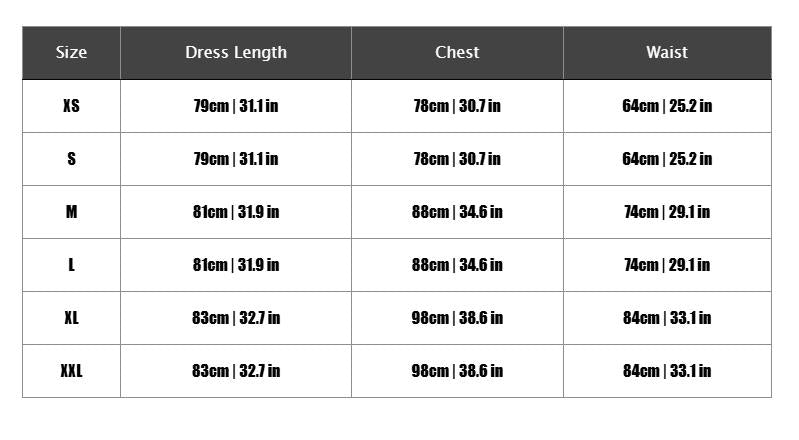 | Size | Dress Length | Chest | Waist |
|---|---|---|---|
| XS | 79cm \| 31.1 in | 78cm \| 30.7 in | 64cm \| 25.2 in |
| S | 79cm \| 31.1 in | 78cm \| 30.7 in | 64cm \| 25.2 in |
| M | 81cm \| 31.9 in | 88cm \| 34.6 in | 74cm \| 29.1 in |
| L | 81cm \| 31.9 in | 88cm \| 34.6 in | 74cm \| 29.1 in |
| XL | 83cm \| 32.7 in | 98cm \| 38.6 in | 84cm \| 33.1 in |
| XXL | 83cm \| 32.7 in | 98cm \| 38.6 in | 84cm \| 33.1 in |